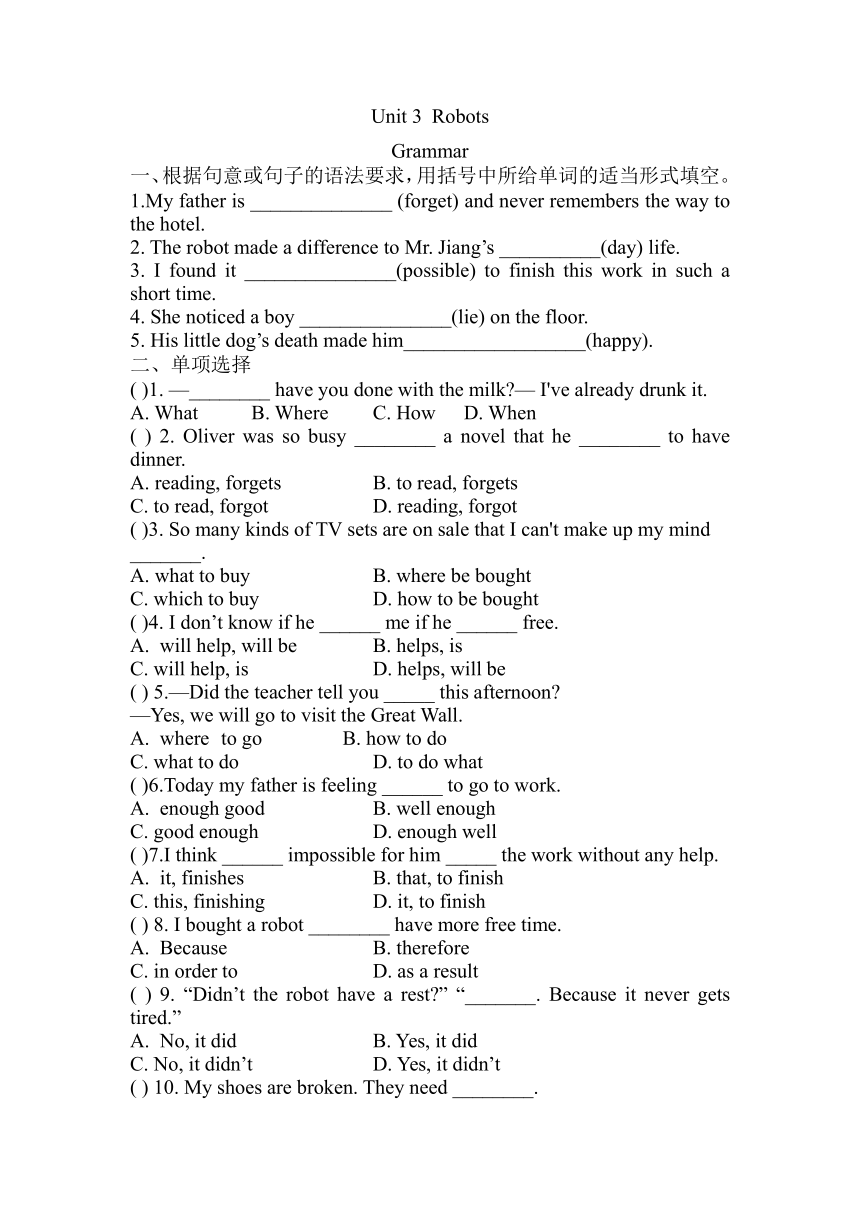 Unit 3 Robots

Grammar

一、根据句意或句子的语法要求，用括号中所给单词的适当形式填空。

1.My father is ______________ (forget) and never remembers the way to the hotel.

2. The robot made a difference to Mr. Jiang's __________(day) life.

3. I found it _______________(possible) to finish this work in such a short time.

4. She noticed a boy _______________(lie) on the floor.

5. His little dog's death made him__________________(happy).

二、单项选择

( )1. —________ have you done with the milk?— I've already drunk it.

A. What B. Where C. How D. When

( ) 2. Oliver was so busy ________ a novel that he ________ to have dinner.

A. reading, forgets B. to read, forgets

C. to read, forgot D. reading, forgot

( )3. So many kinds of TV sets are on sale that I can't make up my mind _______.

A. what to buy B. where be bought

C. which to buy D. how to be bought

( )4. I don't know if he ______ me if he ______ free.

A. will help, will be B. helps, is

C. will help, is D. helps, will be

( ) 5.—Did the teacher tell you _____ this afternoon?

—Yes, we will go to visit the Great Wall.

A. where to go B. how to do

C. what to do D. to do what

( )6.Today my father is feeling ______ to go to work.

A. enough good B. well enough

C. good enough D. enough well

( )7.I think ______ impossible for him _____ the work without any help.

A. it, finishes B. that, to finish

C. this, finishing D. it, to finish

( ) 8. I bought a robot ________ have more free time.

A. Because B. therefore

C. in order to D. as a result

( ) 9. "Didn't the robot have a rest?" "_______. Because it never gets tired."

A. No, it did B. Yes, it did

C. No, it didn't D. Yes, it didn't

( ) 10. My shoes are broken. They need ________.